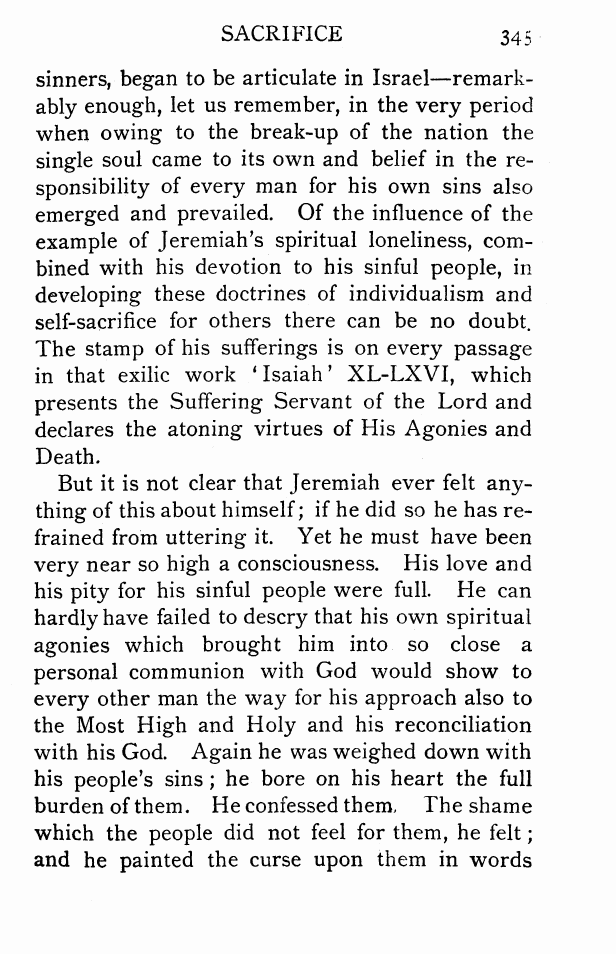 SACRIFICE 345

sinners, began to be articulate in Israel—remarkably enough, let us remember, in the very period when owing to the break-up of the nation the single soul came to its own and belief in the responsibility of every man for his own sins also emerged and prevailed. Of the influence of the example of Jeremiah's spiritual loneliness, combined with his devotion to his sinful people, in developing these doctrines of individualism and self-sacrifice for others there can be no doubt. The stamp of his sufferings is on every passage in that exilic work 'Isaiah' XL-LXVI, which presents the Suffering Servant of the Lord and declares the atoning virtues of His Agonies and Death.

But it is not clear that Jeremiah ever felt anything of this about himself; if he did so he has refrained from uttering it. Yet he must have been very near so high a consciousness. His love and his pity for his sinful people were full. He can hardly have failed to descry that his own spiritual agonies which brought him into so close a personal communion with God would show to every other man the way for his approach also to the Most High and Holy and his reconciliation with his God. Again he was weighed down with his people's sins; he bore on his heart the full burden of them. He confessed them. The shame which the people did not feel for them, he felt; and he painted the curse upon them in words